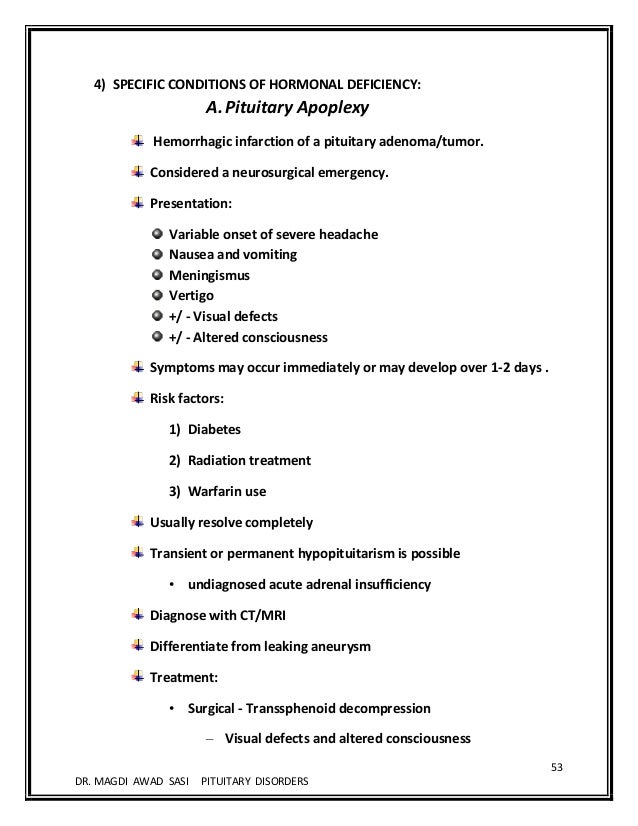 4) SPECIFIC CONDITIONS OF HORMONAL DEFICIENCY:

A. Pituitary Apoplexy

Hemorrhagic infarction of a pituitary adenoma/tumor.

Considered a neurosurgical emergency.

Presentation:

Variable onset of severe headache
Nausea and vomiting
Meningismus
Vertigo
+/ - Visual defects
+/ - Altered consciousness

Symptoms may occur immediately or may develop over 1-2 days .

Risk factors:

1) Diabetes

2) Radiation treatment

3) Warfarin use

Usually resolve completely

Transient or permanent hypopituitarism is possible

• undiagnosed acute adrenal insufficiency

Diagnose with CT/MRI

Differentiate from leaking aneurysm

Treatment:

• Surgical - Transsphenoid decompression

– Visual defects and altered consciousness

53

DR. MAGDI AWAD SASI PITUITARY DISORDERS